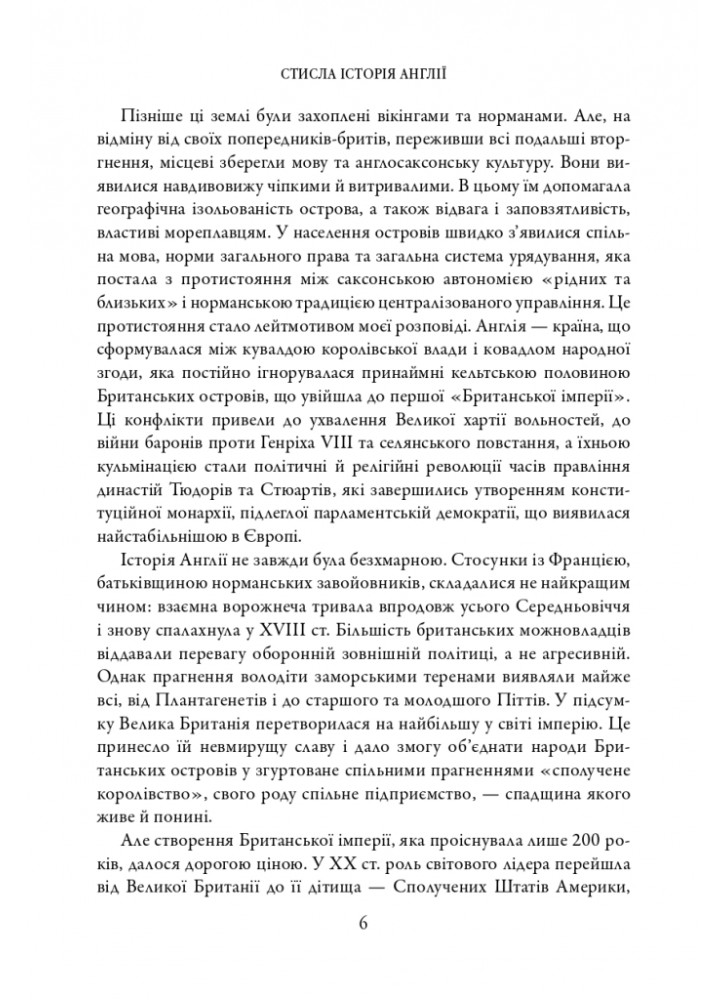 СТИСЛА ІСТОРІЯ АНГЛІЇ

Пізніше ці землі були захоплені вікінгами та норманами. Але, на відміну від своїх попередників-бритів, переживши всі подальші вторгнення, місцеві зберегли мову та англосаксонську культуру. Вони виявилися навдивовижу чіпкими й витривалими. В цьому їм допомагала географічна ізольованість острова, а також відвага і заповзятливість, властиві мореплавцям. У населення островів швидко з'явилися спільна мова, норми загального права та загальна система урядування, яка постала з протистояння між саксонською автономією «рідних та близьких» і норманською традицією централізованого управління. Це протистояння стало лейтмотивом моєї розповіді. Англія — країна, що сформувалася між кувалдою королівської влади і ковадлом народної згоди, яка постійно ігнорувалася принаймні кельтською половиною Британських островів, що увійшла до першої «Британської імперії». Ці конфлікти привели до ухвалення Великої хартії вольностей, до війни баронів проти Генріха VIII та селянського повстання, а їхньою кульмінацією стали політичні й релігійні революції часів правління династій Тюдорів та Стюартів, які завершились утворенням конституційної монархії, підлеглої парламентській демократії, що виявилася найстабільнішою в Європі.

Історія Англії не завжди була безхмарною. Стосунки із Францією, батьківщиною норманських завойовників, складалися не найкращим чином: взаємна ворожнеча тривала впродовж усього Середньовіччя і знову спалахнула у XVIII ст. Більшість британських можновладців віддавали перевагу оборонній зовнішній політиці, а не агресивній. Однак прагнення володіти заморськими теренами виявляли майже всі, від Плантагенетів і до старшого та молодшого Піттів. У підсумку Велика Британія перетворилася на найбільшу у світі імперію. Це принесло їй невмирущу славу і дало змогу об'єднати народи Британських островів у згуртоване спільними прагненнями «сполучене королівство», свого роду спільне підприємство, — спадщина якого живе й понині.

Але створення Британської імперії, яка проіснувала лише 200 років, далося дорогою ціною. У XX ст. роль світового лідера перейшла від Великої Британії до її дітища — Сполучених Штатів Америки,

6